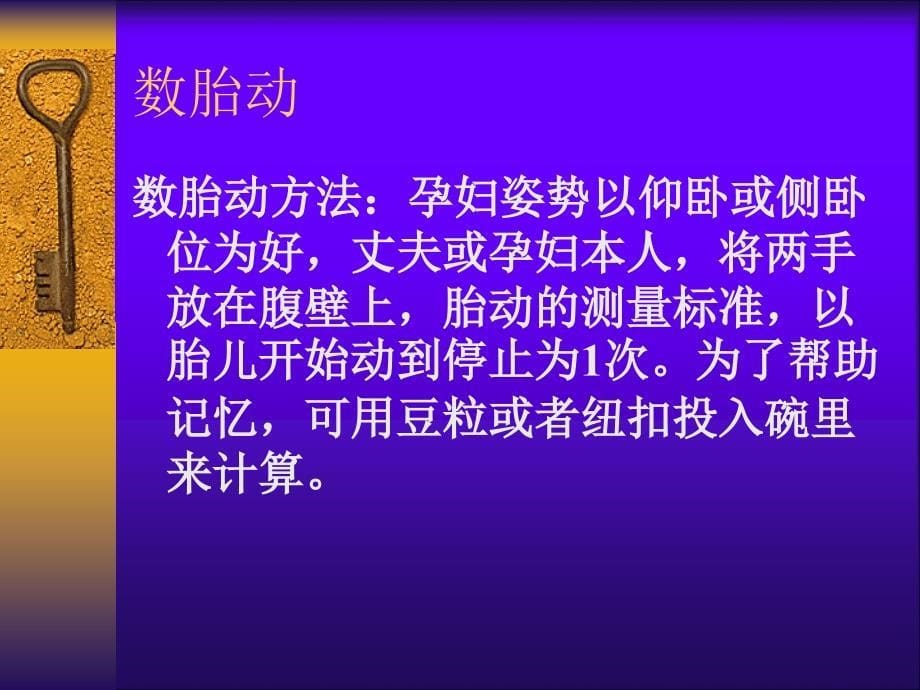 数胎动

数胎动方法：孕妇姿势以仰卧或侧卧位为好，丈夫或孕妇本人，将两手放在腹壁上，胎动的测量标准，以胎儿开始动到停止为1次。为了帮助记忆，可用豆粒或者纽扣投入碗里来计算。